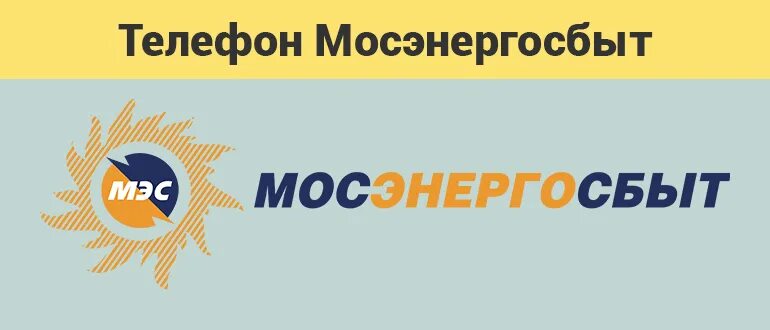 Телефон Мосэнергосбыт

МЭС

МОСЭНЕРГОСБЫТ